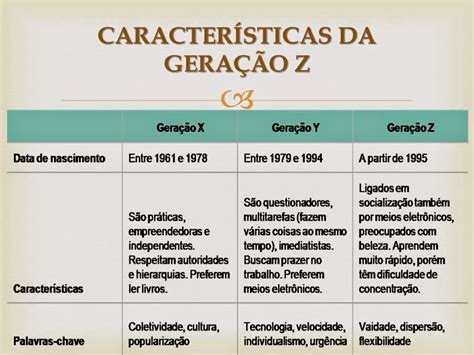 CARACTERÍSTICAS DA GERAÇÃO Z

| | Geração X | Geração Y | Geração Z |
|---|---|---|---|
| Data de nascimento | Entre 1961 e 1978 | Entre 1979 e 1994 | A partir de 1995 |
| Características | São práticas, empreendedoras e independentes. Respeitam autoridades e hierarquias. Preferem ler livros. | São questionadores, multitarefas (fazem várias coisas ao mesmo tempo), imediatistas. Buscam prazer no trabalho. Preferem meios eletrônicos. | Ligados em socialização também por meios eletrônicos, preocupados com beleza. Aprendem muito rápido, porém têm dificuldade de concentração. |
| Palavras-chave | Coletividade, cultura, popularização | Tecnologia, velocidade, individualismo, urgência | Vaidade, dispersão, flexibilidade |